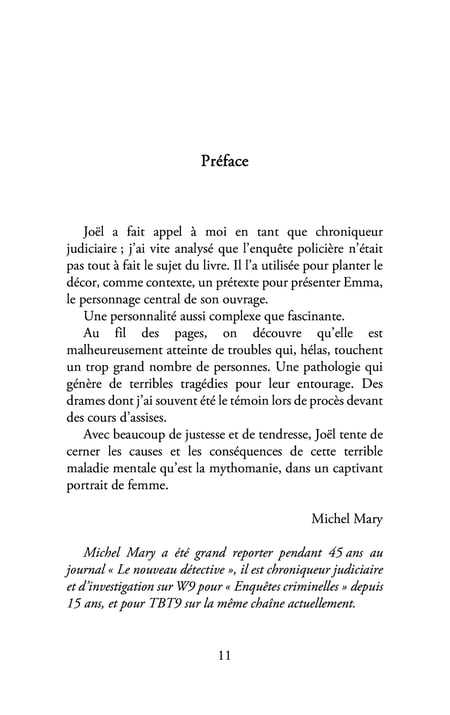 Préface

Joël a fait appel à moi en tant que chroniqueur judiciaire ; j'ai vite analysé que l'enquête policière n'était pas tout à fait le sujet du livre. Il l'a utilisée pour planter le décor, comme contexte, un prétexte pour présenter Emma, le personnage central de son ouvrage.

Une personnalité aussi complexe que fascinante.

Au fil des pages, on découvre qu'elle est malheureusement atteinte de troubles qui, hélas, touchent un trop grand nombre de personnes. Une pathologie qui génère de terribles tragédies pour leur entourage. Des drames dont j'ai souvent été le témoin lors de procès devant des cours d'assises.

Avec beaucoup de justesse et de tendresse, Joël tente de cerner les causes et les conséquences de cette terrible maladie mentale qu'est la mythomanie, dans un captivant portrait de femme.

Michel Mary

Michel Mary a été grand reporter pendant 45 ans au journal « Le nouveau détective », il est chroniqueur judiciaire et d'investigation sur W9 pour « Enquêtes criminelles » depuis 15 ans, et pour TBT9 sur la même chaîne actuellement.

11